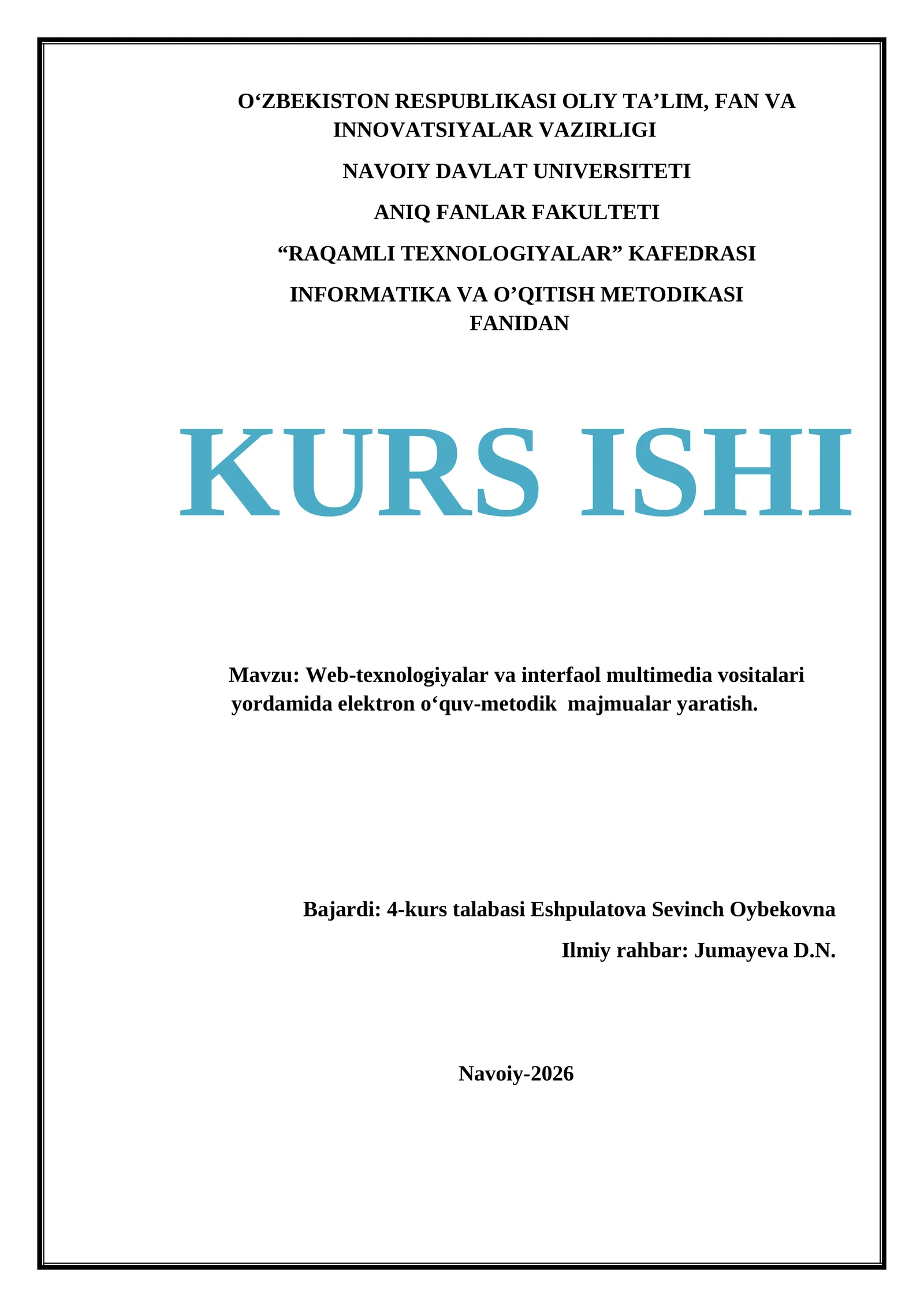 O‘ZBEKISTON RESPUBLIKASI OLIY TA’LIM, FAN VA INNOVATSIYALAR VAZIRLIGI

NAVOIY DAVLAT UNIVERSITETI

ANIQ FANLAR FAKULTETI

“RAQAMLI TEXNOLOGIYALAR” KAFEDRASI

INFORMATIKA VA O’QITISH METODIKASI FANIDAN

KURS ISHI

Mavzu: Web-texnologiyalar va interfaol multimedia vositalari yordamida elektron o‘quv-metodik majmualar yaratish.

Bajardi: 4-kurs talabasi Eshpulatova Sevinch Oybekovna

Ilmiy rahbar: Jumayeva D.N.

Navoiy-2026